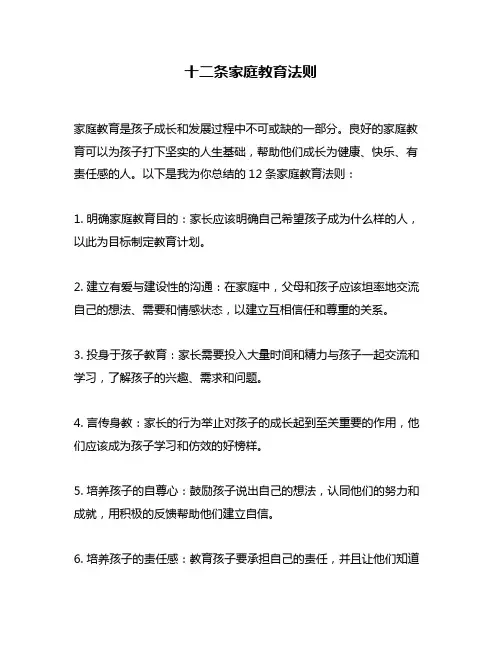 十二条家庭教育法则

家庭教育是孩子成长和发展过程中不可或缺的一部分。良好的家庭教育可以为孩子打下坚实的人生基础，帮助他们成长为健康、快乐、有责任感的人。以下是我为你总结的 12 条家庭教育法则：

1. 明确家庭教育目的：家长应该明确自己希望孩子成为什么样的人，以此为目标制定教育计划。

2. 建立有爱与建设性的沟通：在家庭中，父母和孩子应该坦率地交流自己的想法、需要和情感状态，以建立互相信任和尊重的关系。

3. 投身于孩子教育：家长需要投入大量时间和精力与孩子一起交流和学习，了解孩子的兴趣、需求和问题。

4. 言传身教：家长的行为举止对孩子的成长起到至关重要的作用，他们应该成为孩子学习和仿效的好榜样。

5. 培养孩子的自尊心：鼓励孩子说出自己的想法，认同他们的努力和成就，用积极的反馈帮助他们建立自信。

6. 培养孩子的责任感：教育孩子要承担自己的责任，并且让他们知道